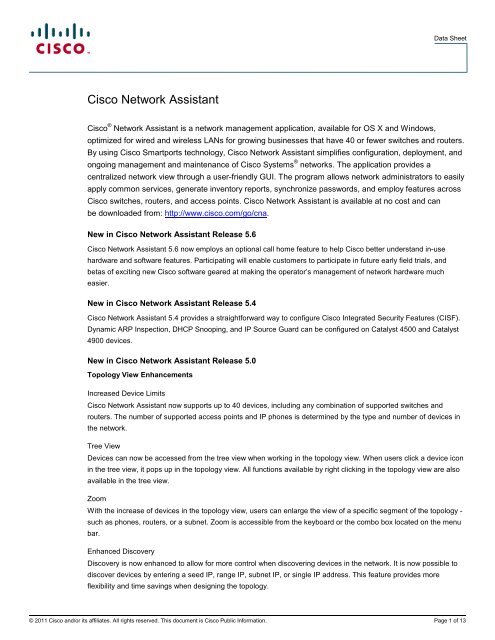 CISCO.

Data Sheet

Cisco Network Assistant

Cisco® Network Assistant is a network management application, available for OS X and Windows, optimized for wired and wireless LANs for growing businesses that have 40 or fewer switches and routers. By using Cisco Smartports technology, Cisco Network Assistant simplifies configuration, deployment, and ongoing management and maintenance of Cisco Systems® networks. The application provides a centralized network view through a user-friendly GUI. The program allows network administrators to easily apply common services, generate inventory reports, synchronize passwords, and employ features across Cisco switches, routers, and access points. Cisco Network Assistant is available at no cost and can be downloaded from: http://www.cisco.com/go/cna.

New in Cisco Network Assistant Release 5.6

Cisco Network Assistant 5.6 now employs an optional call home feature to help Cisco better understand in-use hardware and software features. Participating will enable customers to participate in future early field trials, and betas of exciting new Cisco software geared at making the operator's management of network hardware much easier.

New in Cisco Network Assistant Release 5.4

Cisco Network Assistant 5.4 provides a straightforward way to configure Cisco Integrated Security Features (CISF). Dynamic ARP Inspection, DHCP Snooping, and IP Source Guard can be configured on Catalyst 4500 and Catalyst 4900 devices.

New in Cisco Network Assistant Release 5.0

Topology View Enhancements

Increased Device Limits

Cisco Network Assistant now supports up to 40 devices, including any combination of supported switches and routers. The number of supported access points and IP phones is determined by the type and number of devices in the network.

Tree View

Devices can now be accessed from the tree view when working in the topology view. When users click a device icon in the tree view, it pops up in the topology view. All functions available by right clicking in the topology view are also available in the tree view.

Zoom

With the increase of devices in the topology view, users can enlarge the view of a specific segment of the topology - such as phones, routers, or a subnet. Zoom is accessible from the keyboard or the combo box located on the menu bar.

Enhanced Discovery

Discovery is now enhanced to allow for more control when discovering devices in the network. It is now possible to discover devices by entering a seed IP, range IP, subnet IP, or single IP address. This feature provides more flexibility and time savings when designing the topology.

© 2011 Cisco and/or its affiliates. All rights reserved. This document is Cisco Public Information.

Page 1 of 13